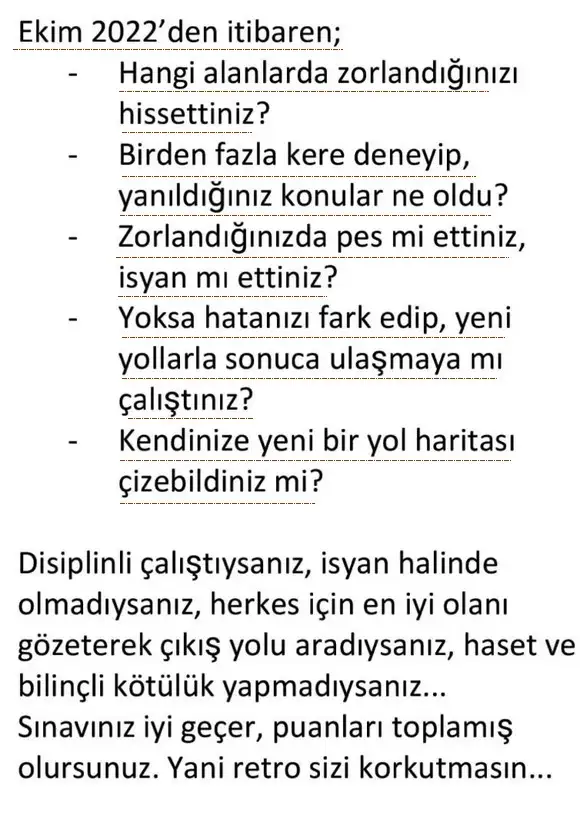 Ekim 2022'den itibaren;

- Hangi alanlarda zorlandığınızı hissettiniz?
- Birden fazla kere deneyip, yanıldığınız konular ne oldu?
- Zorlandığınızda pes mi ettiniz, isyan mı ettiniz?
- Yoksa hatanızı fark edip, yeni yollarla sonuca ulaşmaya mı çalıştınız?
- Kendinize yeni bir yol haritası çizebildiniz mi?

Disiplinli çalıştıysanız, isyan halinde olmadıysanız, herkes için en iyi olanı gözeterek çıkış yolu aradıysanız, haset ve bilinçli kötülük yapmadıysanız... Sınavınız iyi geçer, puanları toplamış olursunuz. Yani retro sizi korkutmasın...